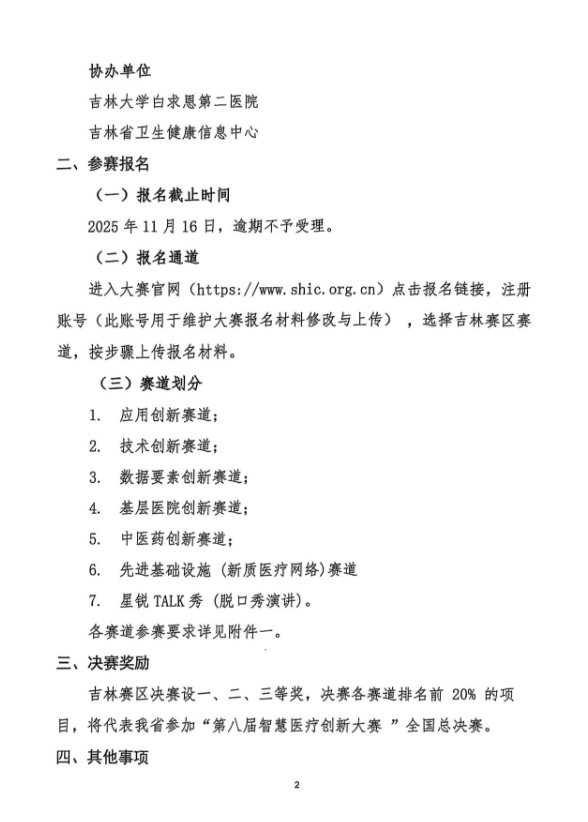 协办单位

吉林大学白求恩第二医院

吉林省卫生健康信息中心

二、参赛报名

（一）报名截止时间

2025 年 11 月 16 日，逾期不予受理。

（二）报名通道

进入大赛官网（https://www.shic.org.cn）点击报名链接，注册账号（此账号用于维护大赛报名材料修改与上传），选择吉林赛区赛道，按步骤上传报名材料。

（三）赛道划分

1. 应用创新赛道；

2. 技术创新赛道；

3. 数据要素创新赛道；

4. 基层医院创新赛道；

5. 中医药创新赛道；

6. 先进基础设施（新质医疗网络）赛道

7. 星锐 TALK 秀（脱口秀演讲）。

各赛道参赛要求详见附件一。

三、决赛奖励

吉林赛区决赛设一、二、三等奖，决赛各赛道排名前 20% 的项目，将代表我省参加“第八届智慧医疗创新大赛”全国总决赛。

四、其他事项

2